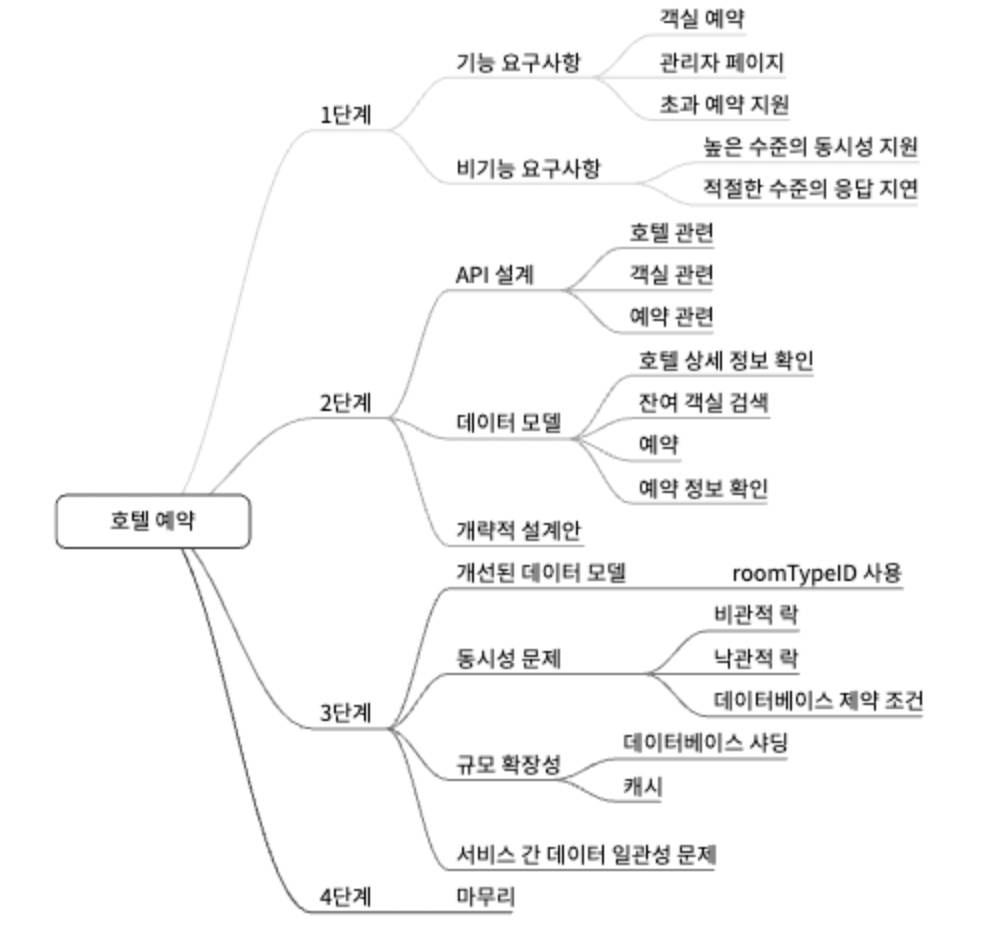 호텔 예약

1단계
기능 요구사항
객실 예약
관리자 페이지
초과 예약 지원
비기능 요구사항
높은 수준의 동시성 지원
적절한 수준의 응답 지연

2단계
API 설계
호텔 관련
객실 관련
예약 관련
데이터 모델
호텔 상세 정보 확인
잔여 객실 검색
예약
예약 정보 확인
개략적 설계안

3단계
개선된 데이터 모델
roomTypeID 사용
동시성 문제
비관적 락
낙관적 락
데이터베이스 제약 조건
규모 확장성
데이터베이스 샤딩
캐시
서비스 간 데이터 일관성 문제

4단계
마무리